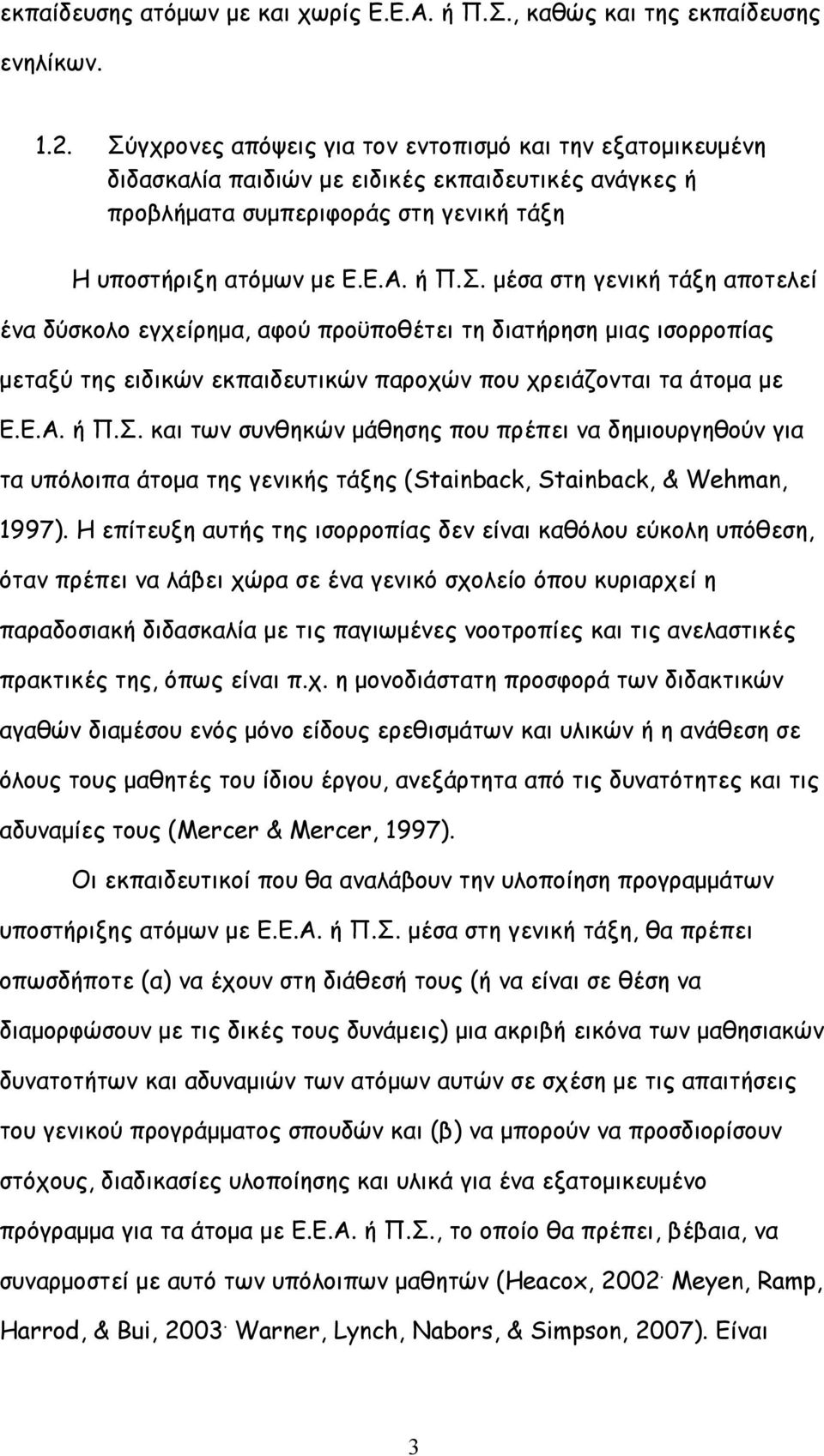 εκπαίδευσης ατόμων με και χωρίς Ε.Ε.Α. ή Π.Σ., καθώς και της εκπαίδευσης ενηλίκων.

1.2. Σύγχρονες απόψεις για τον εντοπισμό και την εξατομικευμένη διδασκαλία παιδιών με ειδικές εκπαιδευτικές ανάγκες ή προβλήματα συμπεριφοράς στη γενική τάξη

Η υποστήριξη ατόμων με Ε.Ε.Α. ή Π.Σ. μέσα στη γενική τάξη αποτελεί ένα δύσκολο εγχείρημα, αφού προϋποθέτει τη διατήρηση μιας ισορροπίας μεταξύ της ειδικών εκπαιδευτικών παροχών που χρειάζονται τα άτομα με Ε.Ε.Α. ή Π.Σ. και των συνθηκών μάθησης που πρέπει να δημιουργηθούν για τα υπόλοιπα άτομα της γενικής τάξης (Stainback, Stainback, & Wehman, 1997). Η επίτευξη αυτής της ισορροπίας δεν είναι καθόλου εύκολη υπόθεση, όταν πρέπει να λάβει χώρα σε ένα γενικό σχολείο όπου κυριαρχεί η παραδοσιακή διδασκαλία με τις παγιωμένες νοοτροπίες και τις ανελαστικές πρακτικές της, όπως είναι π.χ. η μονοδιάστατη προσφορά των διδακτικών αγαθών διαμέσου ενός μόνο είδους ερεθισμάτων και υλικών ή η ανάθεση σε όλους τους μαθητές του ίδιου έργου, ανεξάρτητα από τις δυνατότητες και τις αδυναμίες τους (Mercer & Mercer, 1997).

Οι εκπαιδευτικοί που θα αναλάβουν την υλοποίηση προγραμμάτων υποστήριξης ατόμων με Ε.Ε.Α. ή Π.Σ. μέσα στη γενική τάξη, θα πρέπει οπωσδήποτε (α) να έχουν στη διάθεσή τους (ή να είναι σε θέση να διαμορφώσουν με τις δικές τους δυνάμεις) μια ακριβή εικόνα των μαθησιακών δυνατοτήτων και αδυναμιών των ατόμων αυτών σε σχέση με τις απαιτήσεις του γενικού προγράμματος σπουδών και (β) να μπορούν να προσδιορίσουν στόχους, διαδικασίες υλοποίησης και υλικά για ένα εξατομικευμένο πρόγραμμα για τα άτομα με Ε.Ε.Α. ή Π.Σ., το οποίο θα πρέπει, βέβαια, να συναρμοστεί με αυτό των υπόλοιπων μαθητών (Heacox, 2002· Meyen, Ramp, Harrod, & Bui, 2003· Warner, Lynch, Nabors, & Simpson, 2007). Είναι

3